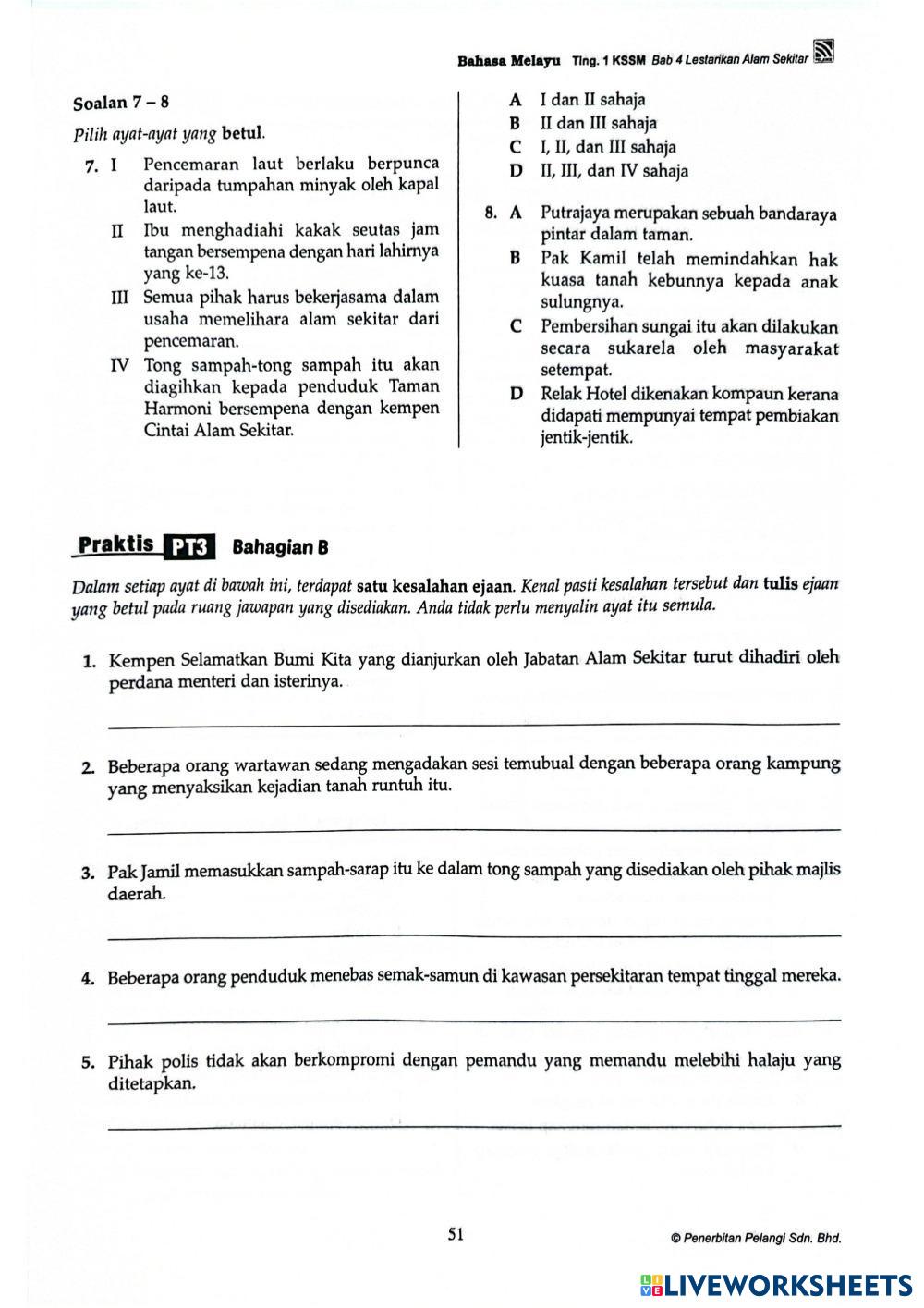 Bahasa Melayu Ting. 1 KSSM Bab 4 Lestarikan Alam Sekitar

Soalan 7 – 8

Pilih ayat-ayat yang betul.

7. I Pencemaran laut berlaku berpunca daripada tumpahan minyak oleh kapal laut.
II Ibu menghadiahi kakak seutas jam tangan bersempena dengan hari lahirnya yang ke-13.
III Semua pihak harus bekerjasama dalam usaha memelihara alam sekitar dari pencemaran.
IV Tong sampah-tong sampah itu akan diagihkan kepada penduduk Taman Harmoni bersempena dengan kempen Cintai Alam Sekitar.

A I dan II sahaja
B II dan III sahaja
C I, II, dan III sahaja
D II, III, dan IV sahaja

8. A Putrajaya merupakan sebuah bandaraya pintar dalam taman.
B Pak Kamil telah memindahkan hak kuasa tanah kebunnya kepada anak sulungnya.
C Pembersihan sungai itu akan dilakukan secara sukarela oleh masyarakat setempat.
D Relak Hotel dikenakan kompaun kerana didapati mempunyai tempat pembiakan jentik-jentik.

Praktis PT3 Bahagian B

Dalam setiap ayat di bawah ini, terdapat satu kesalahan ejaan. Kenal pasti kesalahan tersebut dan tulis ejaan yang betul pada ruang jawapan yang disediakan. Anda tidak perlu menyalin ayat itu semula.

1. Kempen Selamatkan Bumi Kita yang dianjurkan oleh Jabatan Alam Sekitar turut dihadiri oleh perdana menteri dan isterinya.

2. Beberapa orang wartawan sedang mengadakan sesi temubual dengan beberapa orang kampung yang menyaksikan kejadian tanah runtuh itu.

3. Pak Jamil memasukkan sampah-sarap itu ke dalam tong sampah yang disediakan oleh pihak majlis daerah.

4. Beberapa orang penduduk menebas semak-samun di kawasan persekitaran tempat tinggal mereka.

5. Pihak polis tidak akan berkompromi dengan pemandu yang memandu melebihi halaju yang ditetapkan.

51

© Penerbitan Pelangi Sdn. Bhd.

LIVEWORKSHEETS